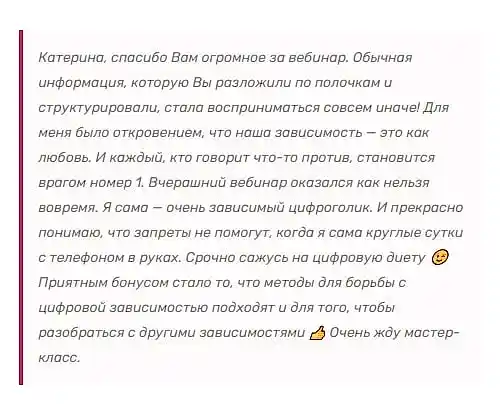 Катерина, спасибо Вам огромное за вебинар. Обычная информация, которую Вы разложили по полочкам и структурировали, стала восприниматься совсем иначе! Для меня было откровением, что наша зависимость — это как любовь. И каждый, кто говорит что-то против, становится врагом номер 1. Вчерашний вебинар оказался как нельзя вовремя. Я сама — очень зависимый цифроголик. И прекрасно понимаю, что запреты не помогут, когда я сама круглые сутки с телефоном в руках. Срочно сажусь на цифровую диету 😉 Приятным бонусом стало то, что методы для борьбы с цифровой зависимостью подходят и для того, чтобы разобраться с другими зависимостями 👍 Очень жду мастер-класс.